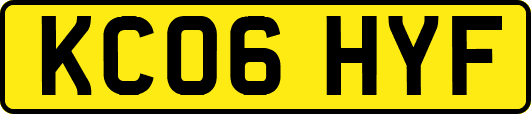 KC06 HYF